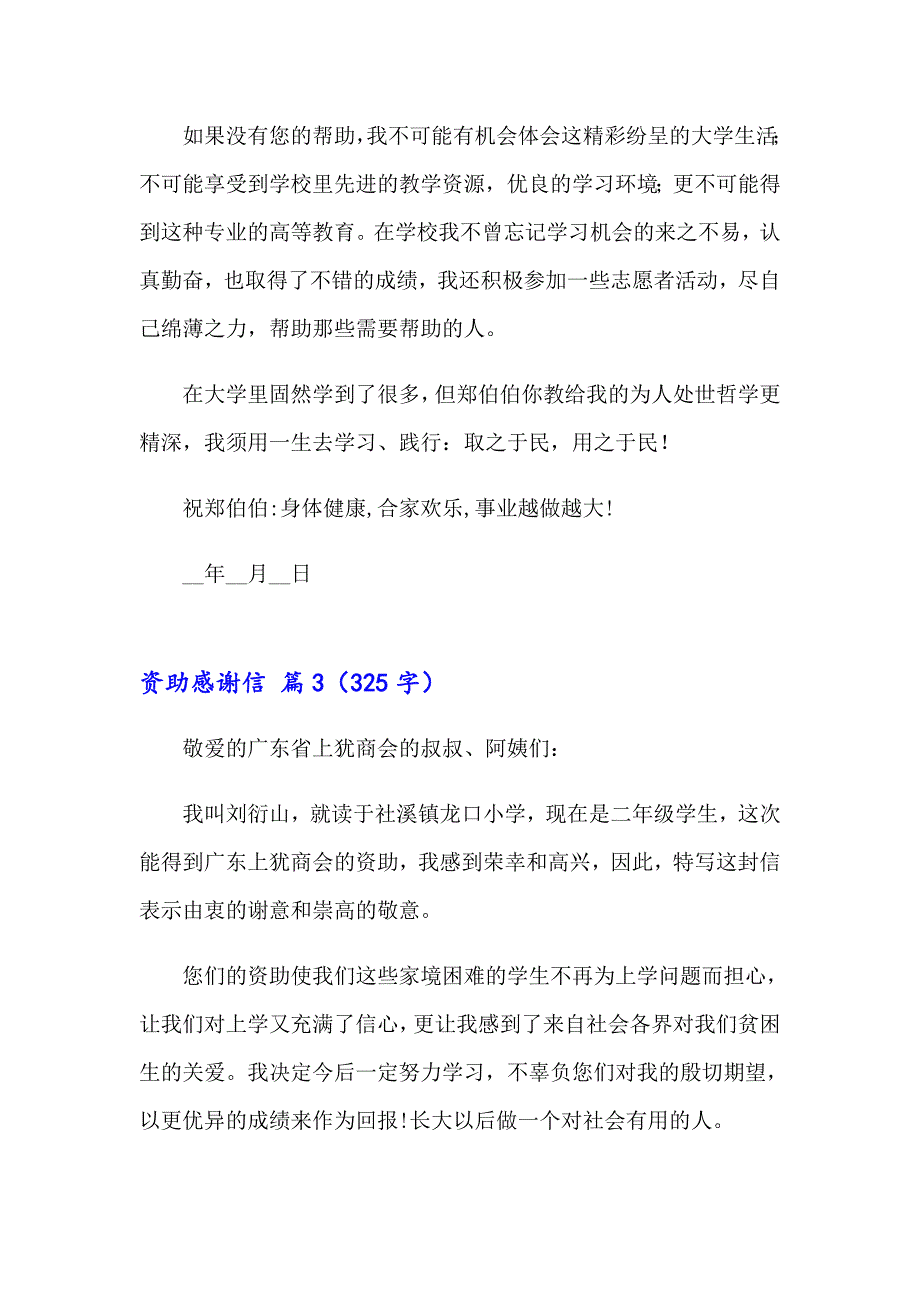 如果没有您的帮助，我不可能有机会体会这精彩纷呈的大学生活；不可能享受到学校里先进的教学资源，优良的学习环境；更不可能得到这种专业的高等教育。在学校我不曾忘记学习机会的来之不易，认真勤奋，也取得了不错的成绩，我还积极参加一些志愿者活动，尽自己绵薄之力，帮助那些需要帮助的人。

在大学里固然学到了很多，但郑伯伯你教给我的为人处世哲学更精深，我须用一生去学习、践行：取之于民，用之于民！

祝郑伯伯:身体健康,合家欢乐,事业越做越大!

__年__月__日

资助感谢信 篇3（325字）

敬爱的广东省上犹商会的叔叔、阿姨们：

我叫刘衍山，就读于社溪镇龙口小学，现在是二年级学生，这次能得到广东上犹商会的资助，我感到荣幸和高兴，因此，特写这封信表示由衷的谢意和崇高的敬意。

您们的资助使我们这些家境困难的学生不再为上学问题而担心，让我们对上学又充满了信心，更让我感到了来自社会各界对我们贫困生的关爱。我决定今后一定努力学习，不辜负您们对我的殷切期望，以更优异的成绩来作为回报!长大以后做一个对社会有用的人。